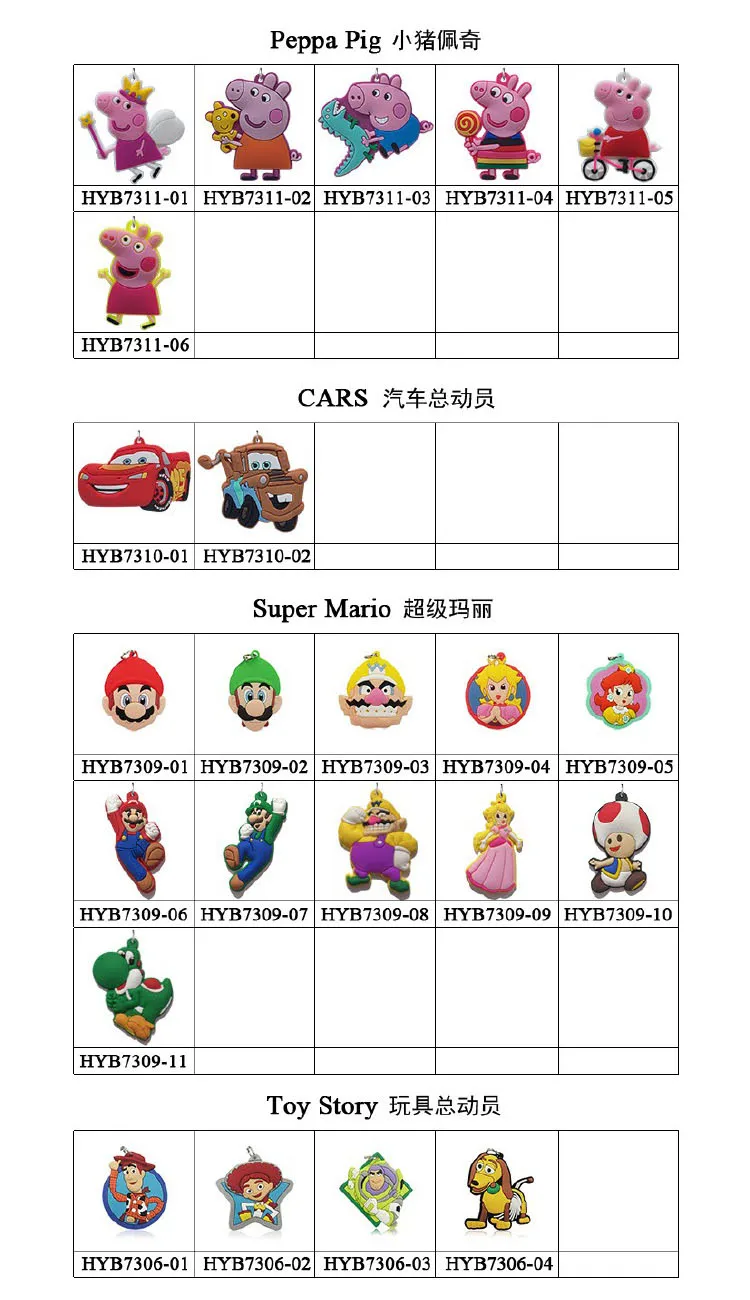 Peppa Pig 小猪佩奇

HYB7311-01 HYB7311-02 HYB7311-03 HYB7311-04 HYB7311-05
HYB7311-06

CARS 汽车总动员

HYB7310-01 HYB7310-02

Super Mario 超级玛丽

HYB7309-01 HYB7309-02 HYB7309-03 HYB7309-04 HYB7309-05
HYB7309-06 HYB7309-07 HYB7309-08 HYB7309-09 HYB7309-10
HYB7309-11

Toy Story 玩具总动员

HYB7306-01 HYB7306-02 HYB7306-03 HYB7306-04